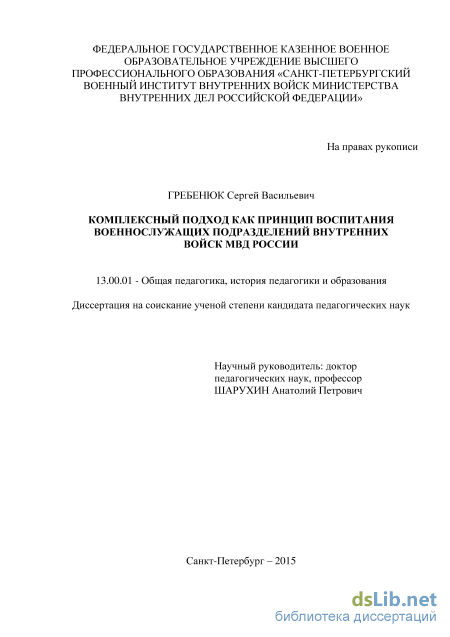 ФЕДЕРАЛЬНОЕ ГОСУДАРСТВЕННОЕ КАЗЕННОЕ ВОЕННОЕ ОБРАЗОВАТЕЛЬНОЕ УЧРЕЖДЕНИЕ ВЫСШЕГО ПРОФЕССИОНАЛЬНОГО ОБРАЗОВАНИЯ «САНКТ-ПЕТЕРБУРГСКИЙ ВОЕННЫЙ ИНСТИТУТ ВНУТРЕННИХ ВОЙСК МИНИСТЕРСТВА ВНУТРЕННИХ ДЕЛ РОССИЙСКОЙ ФЕДЕРАЦИИ»

На правах рукописи

ГРЕБЕНЮК Сергей Васильевич

КОМПЛЕКСНЫЙ ПОДХОД КАК ПРИНЦИП ВОСПИТАНИЯ ВОЕННОСЛУЖАЩИХ ПОДРАЗДЕЛЕНИЙ ВНУТРЕННИХ ВОЙСК МВД РОССИИ

13.00.01 - Общая педагогика, история педагогики и образования

Диссертация на соискание ученой степени кандидата педагогических наук

Научный руководитель: доктор педагогических наук, профессор ШАРУХИН Анатолий Петрович

Санкт-Петербург – 2015

dsLib.net
библиотека диссертаций